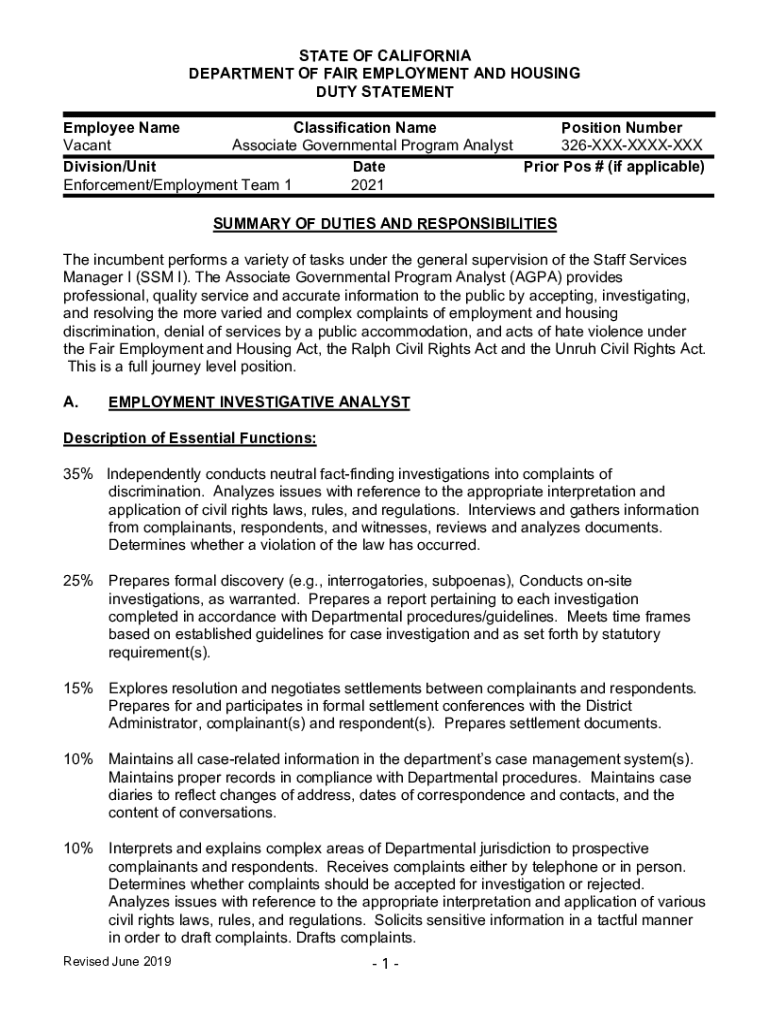 STATE OF CALIFORNIA
DEPARTMENT OF FAIR EMPLOYMENT AND HOUSING
DUTY STATEMENT

| Employee Name | Classification Name | Position Number |
|---|---|---|
| Vacant | Associate Governmental Program Analyst | 326-XXX-XXXX-XXX |
| Division/Unit | Date | Prior Pos # (if applicable) |
| Enforcement/Employment Team 1 | 2021 | |

SUMMARY OF DUTIES AND RESPONSIBILITIES

The incumbent performs a variety of tasks under the general supervision of the Staff Services Manager I (SSM I). The Associate Governmental Program Analyst (AGPA) provides professional, quality service and accurate information to the public by accepting, investigating, and resolving the more varied and complex complaints of employment and housing discrimination, denial of services by a public accommodation, and acts of hate violence under the Fair Employment and Housing Act, the Ralph Civil Rights Act and the Unruh Civil Rights Act. This is a full journey level position.

A. EMPLOYMENT INVESTIGATIVE ANALYST

Description of Essential Functions:

35% Independently conducts neutral fact-finding investigations into complaints of discrimination. Analyzes issues with reference to the appropriate interpretation and application of civil rights laws, rules, and regulations. Interviews and gathers information from complainants, respondents, and witnesses, reviews and analyzes documents. Determines whether a violation of the law has occurred.

25% Prepares formal discovery (e.g., interrogatories, subpoenas), Conducts on-site investigations, as warranted. Prepares a report pertaining to each investigation completed in accordance with Departmental procedures/guidelines. Meets time frames based on established guidelines for case investigation and as set forth by statutory requirement(s).

15% Explores resolution and negotiates settlements between complainants and respondents. Prepares for and participates in formal settlement conferences with the District Administrator, complainant(s) and respondent(s). Prepares settlement documents.

10% Maintains all case-related information in the department's case management system(s). Maintains proper records in compliance with Departmental procedures. Maintains case diaries to reflect changes of address, dates of correspondence and contacts, and the content of conversations.

10% Interprets and explains complex areas of Departmental jurisdiction to prospective complainants and respondents. Receives complaints either by telephone or in person. Determines whether complaints should be accepted for investigation or rejected. Analyzes issues with reference to the appropriate interpretation and application of various civil rights laws, rules, and regulations. Solicits sensitive information in a tactful manner in order to draft complaints. Drafts complaints.

Revised June 2019 - 1 -